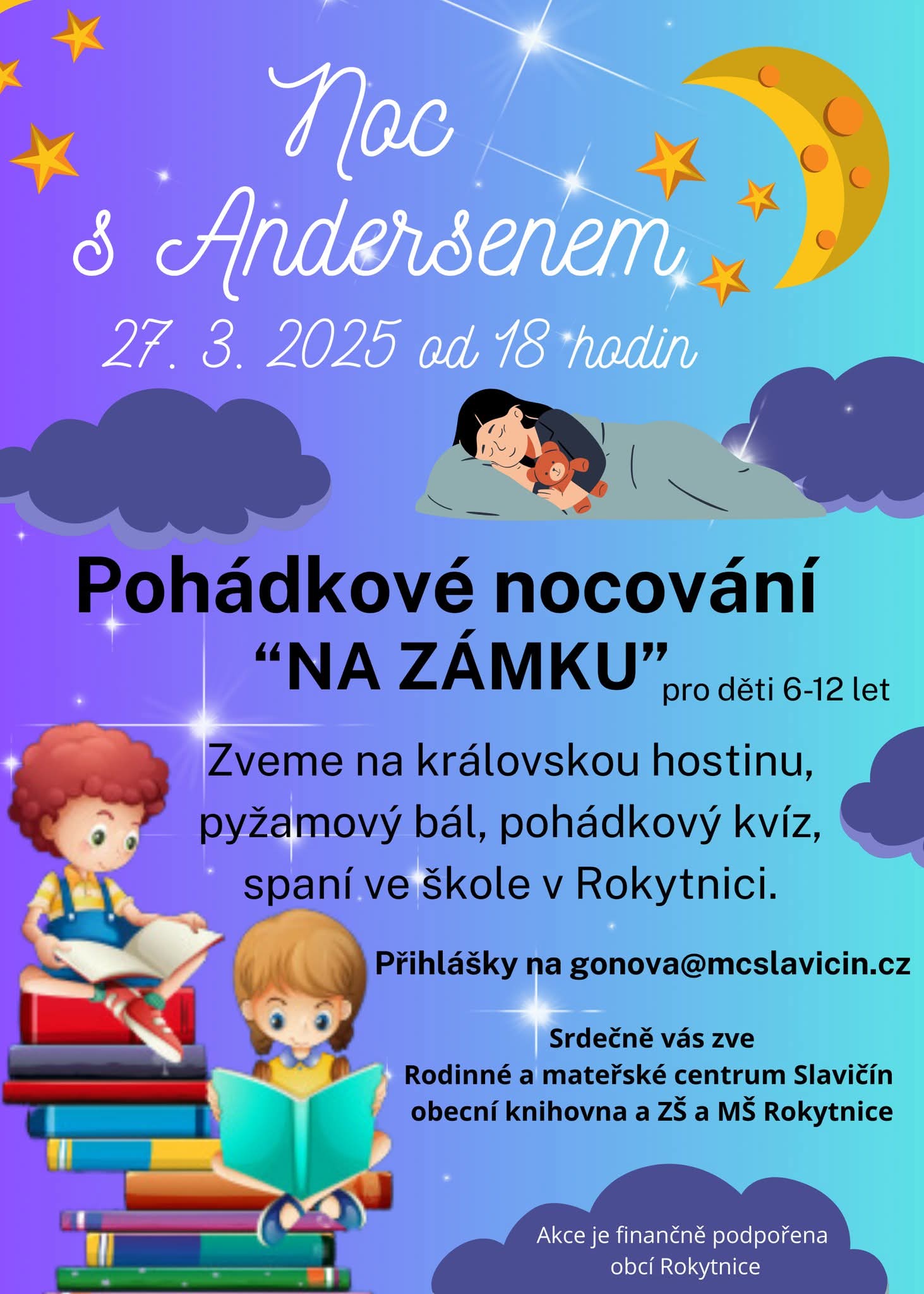 Noc
s Andersenem

27. 3. 2025 od 18 hodin

Pohádkové nocování
"NA ZÁMKU" pro děti 6-12 let

Zveme na královskou hostinu, pyžamový bál, pohádkový kvíz, spaní ve škole v Rokytnici.

Přihlášky na gonova@mcslavicin.cz

Srdečně vás zve
Rodinné a mateřské centrum Slavičín
obecní knihovna a ZŠ a MŠ Rokytnice

Akce je finančně podpořena obcí Rokytnice